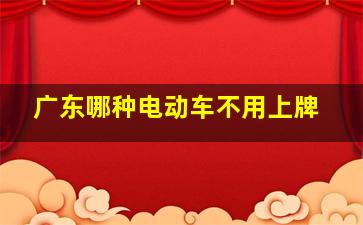 广东哪种电动车不用上牌